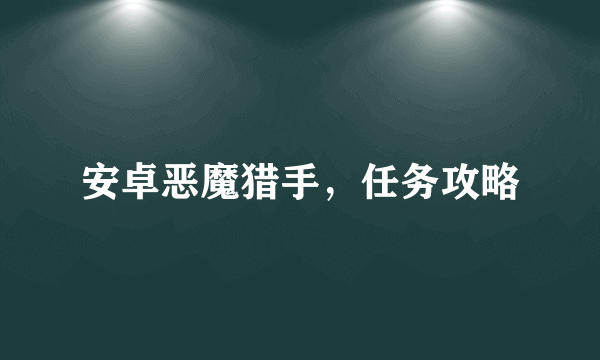 安卓恶魔猎手，任务攻略